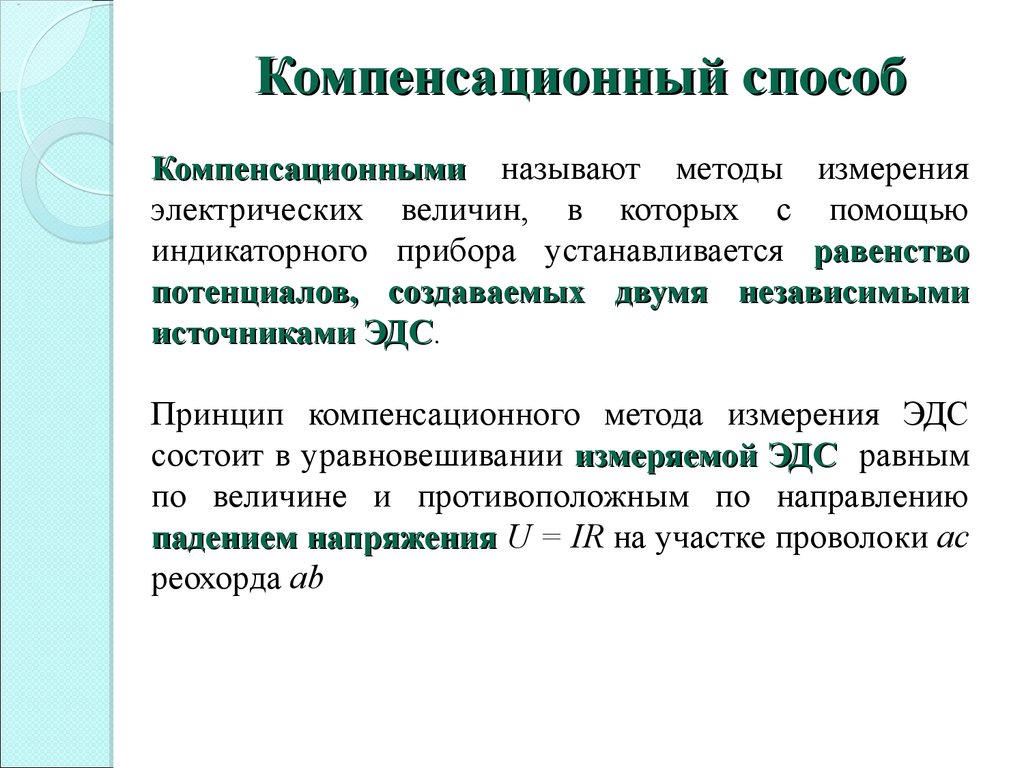 Компенсационный способ

Компенсационными называют методы измерения электрических величин, в которых с помощью индикаторного прибора устанавливается равенство потенциалов, создаваемых двумя независимыми источниками ЭДС.

Принцип компенсационного метода измерения ЭДС состоит в уравновешивании измеряемой ЭДС равным по величине и противоположным по направлению падением напряжения $U = IR$ на участке проволоки $ac$ реохорда $ab$